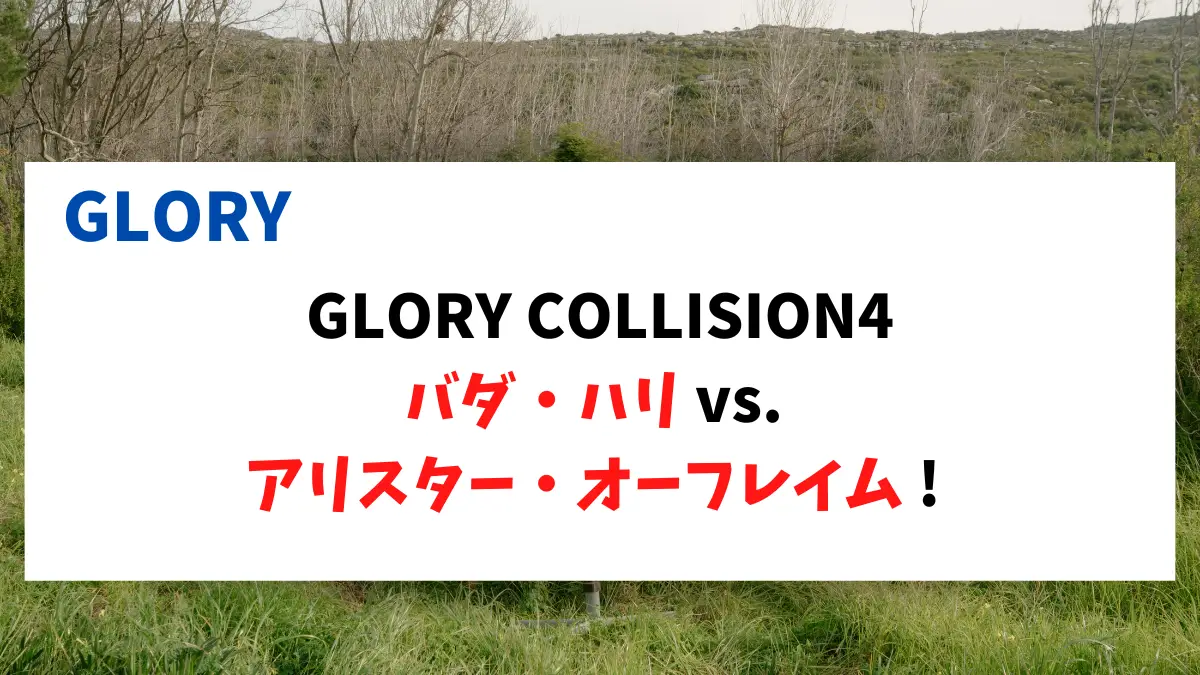 GLORY

GLORY COLLISION4
バダ・ハリ vs.
アリスター・オーフレイム！